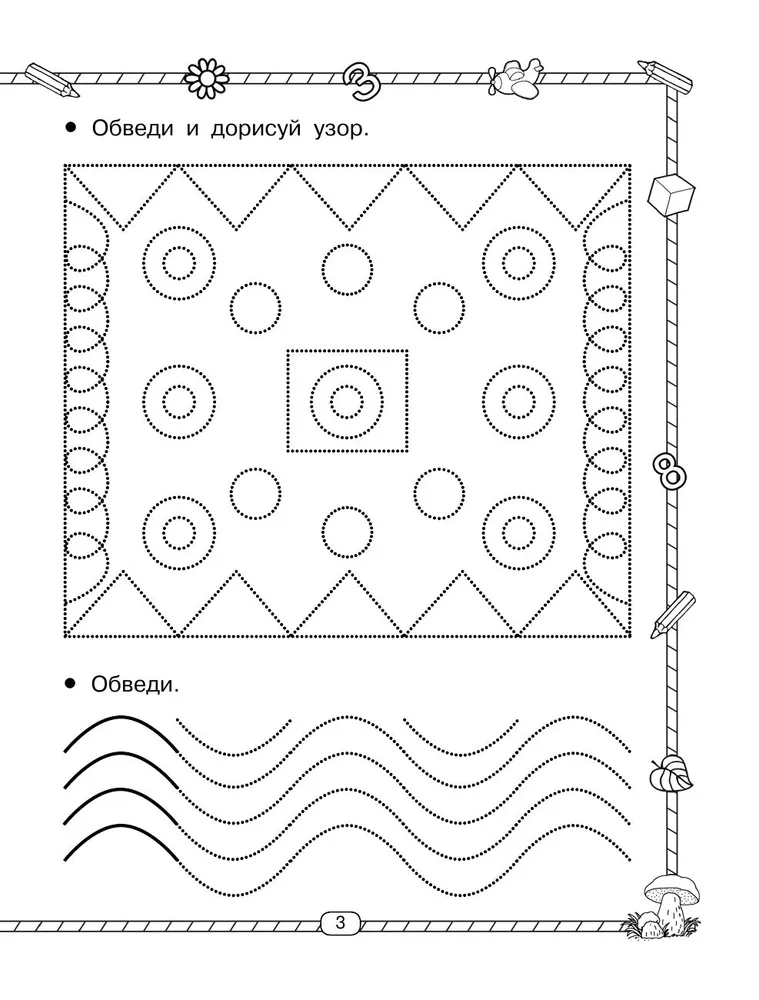 • Обведи и дорисуй узор.

• Обведи.

3